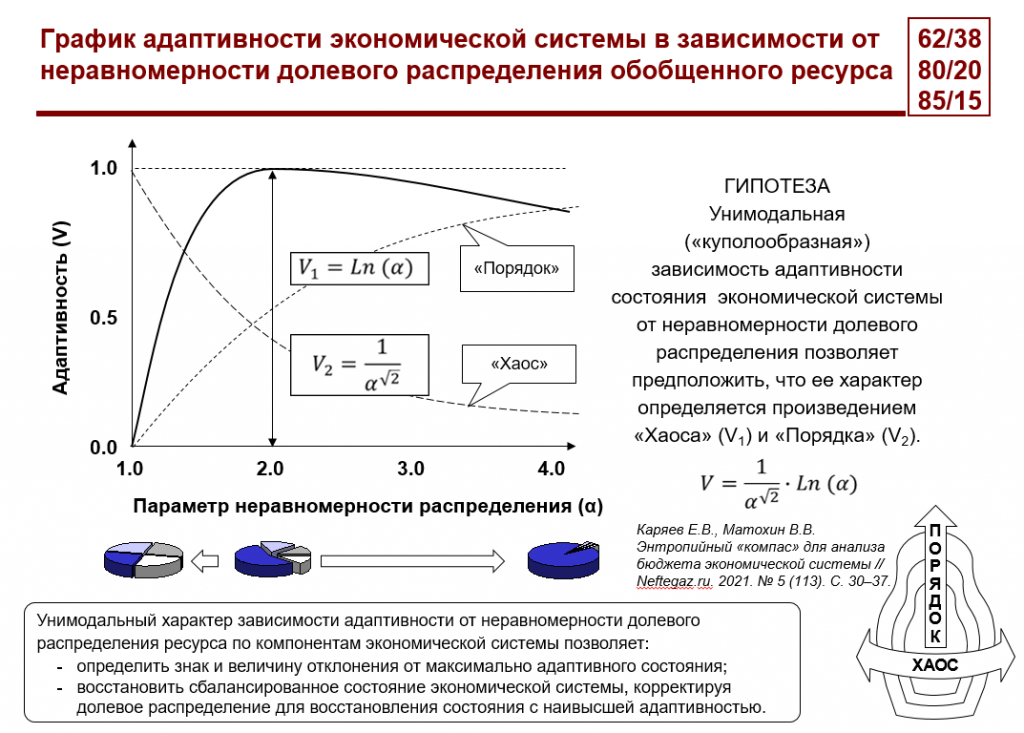 График адаптивности экономической системы в зависимости от неравномерности долевого распределения обобщенного ресурса

62/38
80/20
85/15

1.0
0.5
0.0
Адаптивность (V)

$V_1 = Ln\ (\alpha)$

«Порядок»

$V_2 = \frac{1}{\alpha^{\sqrt{2}}}$

«Хаос»

1.0 2.0 3.0 4.0

Параметр неравномерности распределения (α)

ГИПОТЕЗА
Унимодальная («куполообразная») зависимость адаптивности состояния экономической системы от неравномерности долевого распределения позволяет предположить, что ее характер определяется произведением «Хаоса» ($V_1$) и «Порядка» ($V_2$).

$V = \frac{1}{\alpha^{\sqrt{2}}} \cdot Ln\ (\alpha)$

Каряев Е.В., Матохин В.В. Энтропийный «компас» для анализа бюджета экономической системы // Neftegaz.ru. 2021. № 5 (113). С. 30–37.

ПОРЯДОК

ХАОС

Унимодальный характер зависимости адаптивности от неравномерности долевого распределения ресурса по компонентам экономической системы позволяет:
- определить знак и величину отклонения от максимально адаптивного состояния;
- восстановить сбалансированное состояние экономической системы, корректируя долевое распределение для восстановления состояния с наивысшей адаптивностью.